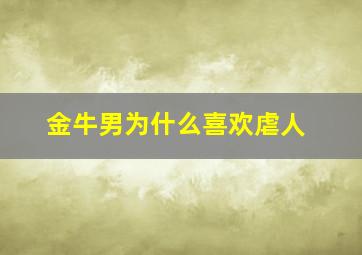 金牛男为什么喜欢虐人